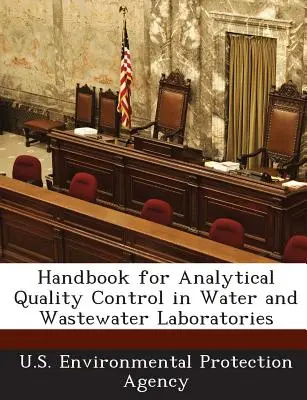 Handbook for Analytical Quality Control in Water and Wastewater Laboratories

U.S. Environmental Protection Agency